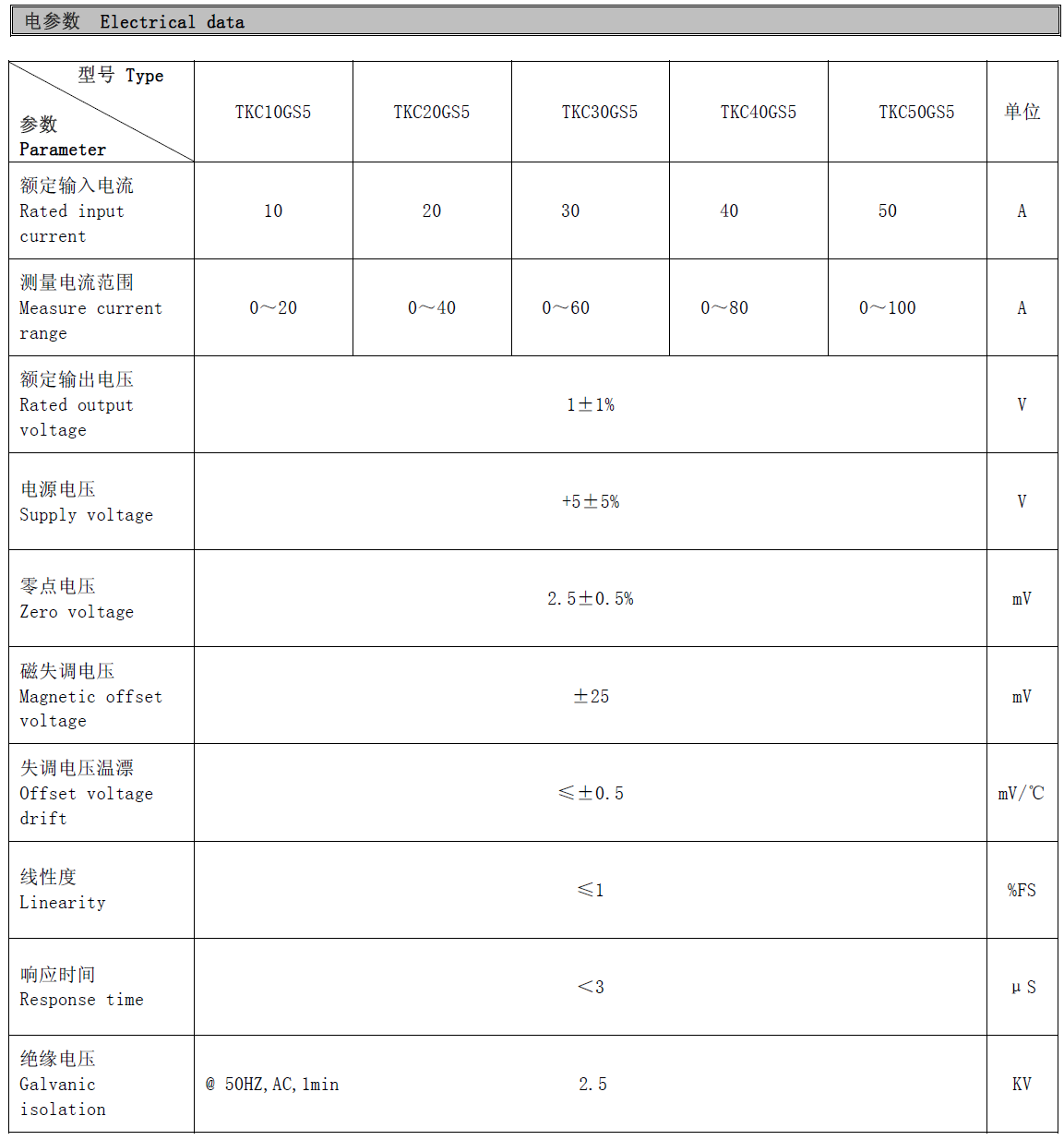 电参数 Electrical data

| 型号 Type 参数 Parameter | TKC10GS5 | TKC20GS5 | TKC30GS5 | TKC40GS5 | TKC50GS5 | 单位 |
|---|---|---|---|---|---|---|
| 额定输入电流 Rated input current | 10 | 20 | 30 | 40 | 50 | A |
| 测量电流范围 Measure current range | 0～20 | 0～40 | 0～60 | 0～80 | 0～100 | A |
| 额定输出电压 Rated output voltage | 1±1% | | | | | V |
| 电源电压 Supply voltage | +5±5% | | | | | V |
| 零点电压 Zero voltage | 2.5±0.5% | | | | | mV |
| 磁失调电压 Magnetic offset voltage | ±25 | | | | | mV |
| 失调电压温漂 Offset voltage drift | ≤±0.5 | | | | | mV/℃ |
| 线性度 Linearity | ≤1 | | | | | %FS |
| 响应时间 Response time | <3 | | | | | μS |
| 绝缘电压 Galvanic isolation | @ 50HZ,AC,1min 2.5 | | | | | KV |